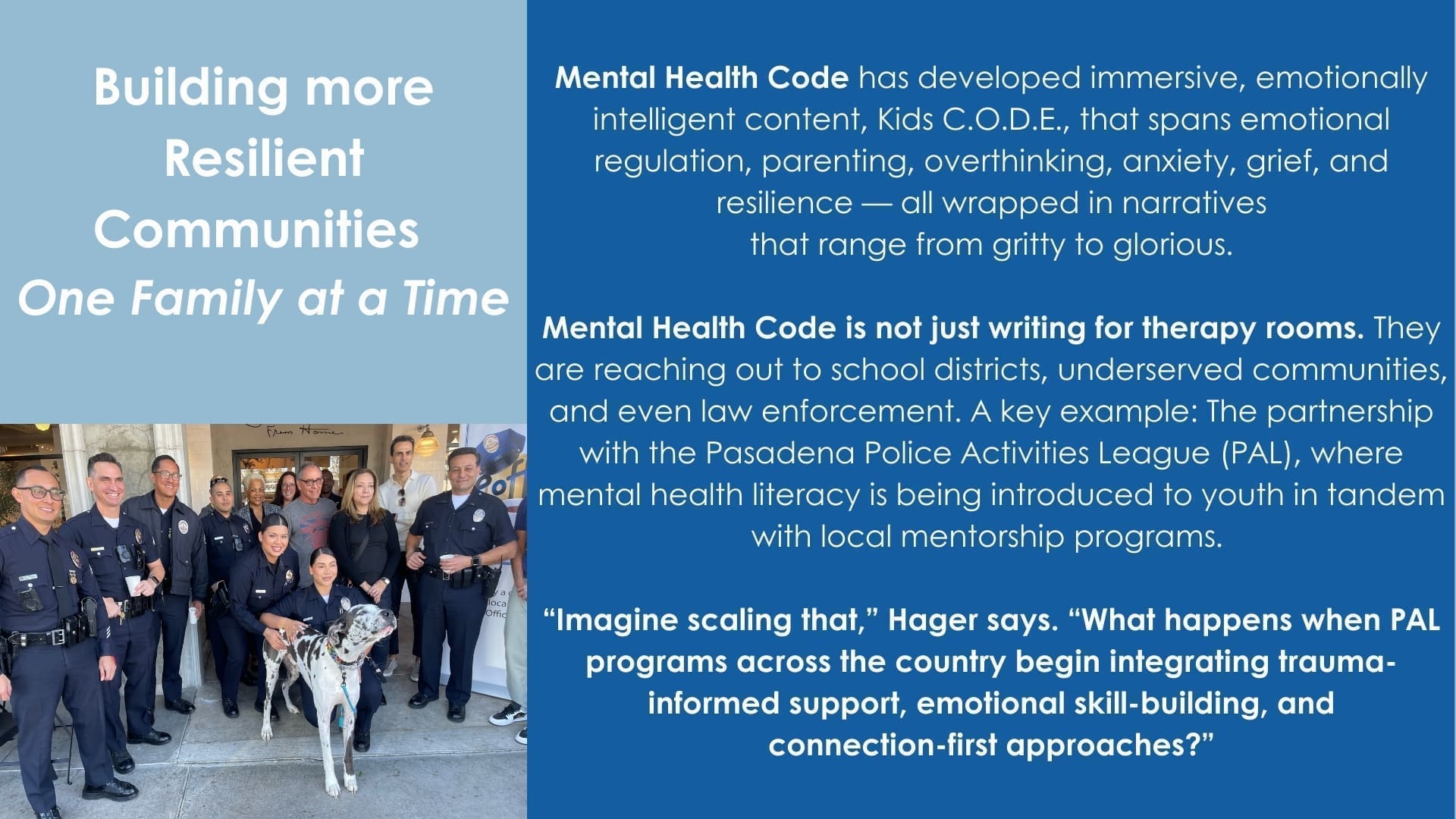 Building more Resilient Communities
One Family at a Time

Mental Health Code has developed immersive, emotionally intelligent content, Kids C.O.D.E., that spans emotional regulation, parenting, overthinking, anxiety, grief, and resilience — all wrapped in narratives that range from gritty to glorious.

Mental Health Code is not just writing for therapy rooms. They are reaching out to school districts, underserved communities, and even law enforcement. A key example: The partnership with the Pasadena Police Activities League (PAL), where mental health literacy is being introduced to youth in tandem with local mentorship programs.

"Imagine scaling that," Hager says. "What happens when PAL programs across the country begin integrating trauma-informed support, emotional skill-building, and connection-first approaches?"